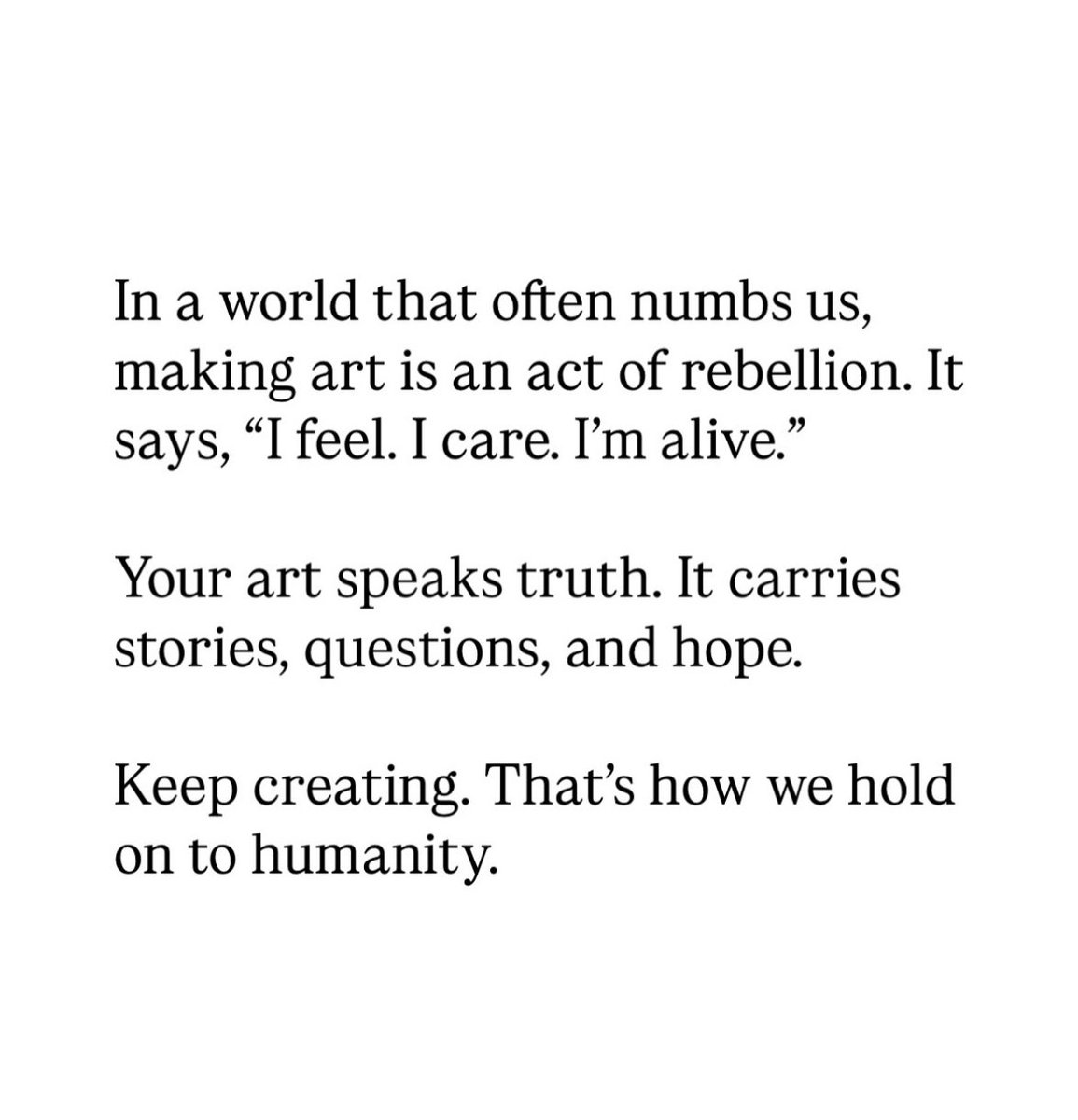 In a world that often numbs us, making art is an act of rebellion. It says, “I feel. I care. I’m alive.”

Your art speaks truth. It carries stories, questions, and hope.

Keep creating. That’s how we hold on to humanity.